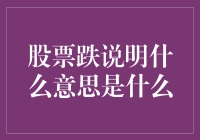 股票跌说明什么意思是什么